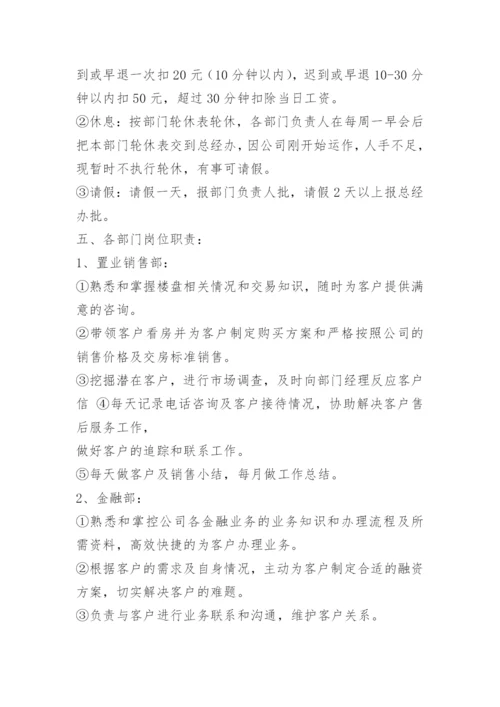 到或早退一次扣20元（10分钟以内），迟到或早退10-30分钟以内扣50元，超过30分钟扣除当日工资。

②休息：按部门轮休表轮休，各部门负责人在每周一早会后把本部门轮休表交到总经办，因公司刚开始运作，人手不足，现暂时不执行轮休，有事可请假。

③请假：请假一天，报部门负责人批，请假2天以上报总经办批。

五、各部门岗位职责：

1、置业销售部：

①熟悉和掌握楼盘相关情况和交易知识，随时为客户提供满意的咨询。

②带领客户看房并为客户制定购买方案和严格按照公司的销售价格及交房标准销售。

③挖掘潜在客户，进行市场调查，及时向部门经理反应客户信 ④每天记录电话咨询及客户接待情况，协助解决客户售后服务工作，

做好客户的追踪和联系工作。

⑤每天做客户及销售小结，每月做工作总结。

2、金融部：

①熟悉和掌控公司各金融业务的业务知识和办理流程及所需资料，高效快捷的为客户办理业务。

②根据客户的需求及自身情况，主动为客户制定合适的融资方案，切实解决客户的难题。

③负责与客户进行业务联系和沟通，维护客户关系。